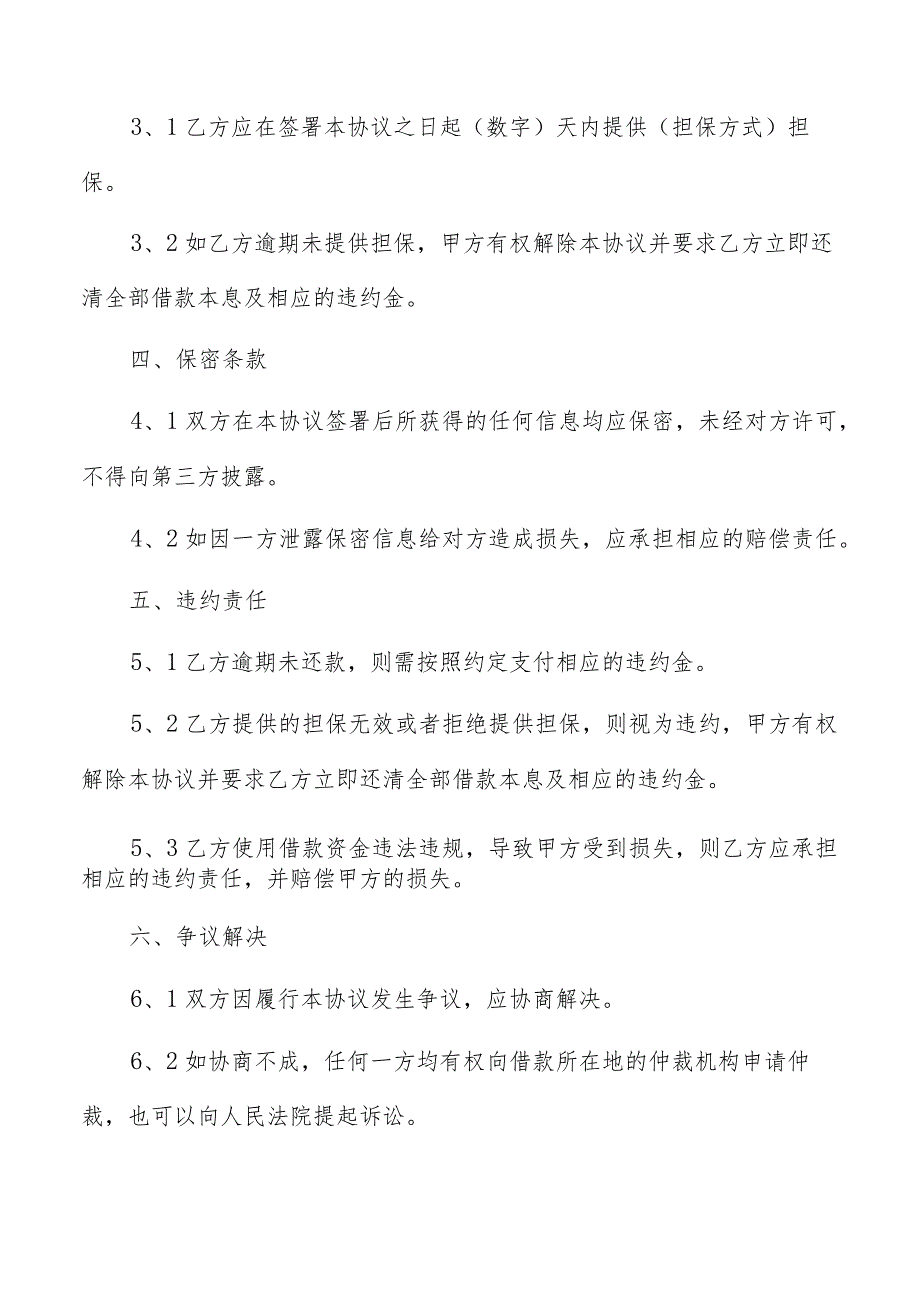 3、1 乙方应在签署本协议之日起（数字）天内提供（担保方式）担保。

3、2 如乙方逾期未提供担保，甲方有权解除本协议并要求乙方立即还清全部借款本息及相应的违约金。

四、保密条款

4、1 双方在本协议签署后所获得的任何信息均应保密，未经对方许可，不得向第三方披露。

4、2 如因一方泄露保密信息给对方造成损失，应承担相应的赔偿责任。

五、违约责任

5、1 乙方逾期未还款，则需按照约定支付相应的违约金。

5、2 乙方提供的担保无效或者拒绝提供担保，则视为违约，甲方有权解除本协议并要求乙方立即还清全部借款本息及相应的违约金。

5、3 乙方使用借款资金违法违规，导致甲方受到损失，则乙方应承担相应的违约责任，并赔偿甲方的损失。

六、争议解决

6、1 双方因履行本协议发生争议，应协商解决。

6、2 如协商不成，任何一方均有权向借款所在地的仲裁机构申请仲裁，也可以向人民法院提起诉讼。